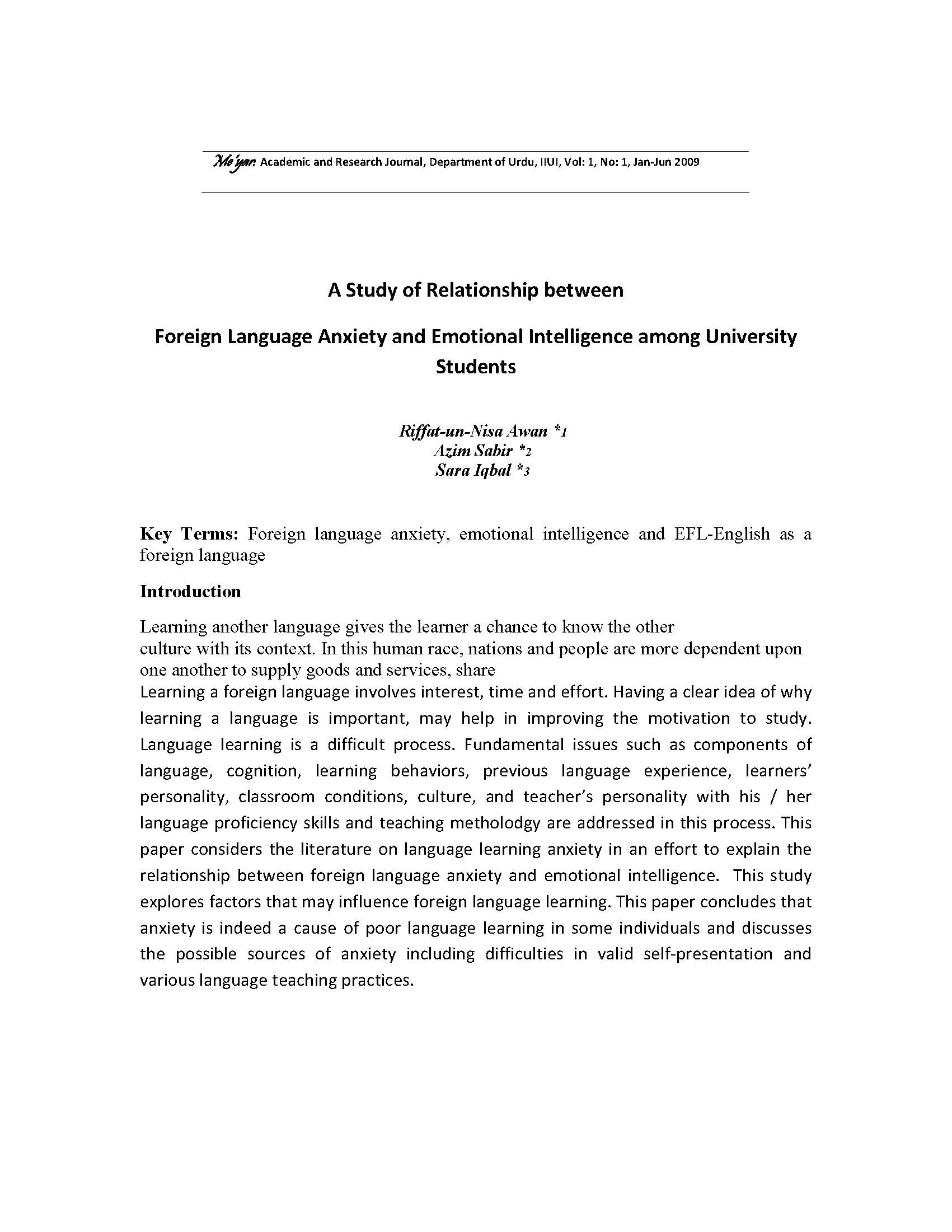 Me'yar: Academic and Research Journal, Department of Urdu, IIUI, Vol: 1, No: 1, Jan-Jun 2009

A Study of Relationship between

Foreign Language Anxiety and Emotional Intelligence among University Students

Riffat-un-Nisa Awan *1
Azim Sabir *2
Sara Iqbal *3

Key Terms: Foreign language anxiety, emotional intelligence and EFL-English as a foreign language

Introduction

Learning another language gives the learner a chance to know the other culture with its context. In this human race, nations and people are more dependent upon one another to supply goods and services, share
Learning a foreign language involves interest, time and effort. Having a clear idea of why learning a language is important, may help in improving the motivation to study. Language learning is a difficult process. Fundamental issues such as components of language, cognition, learning behaviors, previous language experience, learners' personality, classroom conditions, culture, and teacher's personality with his / her language proficiency skills and teaching metholodgy are addressed in this process. This paper considers the literature on language learning anxiety in an effort to explain the relationship between foreign language anxiety and emotional intelligence. This study explores factors that may influence foreign language learning. This paper concludes that anxiety is indeed a cause of poor language learning in some individuals and discusses the possible sources of anxiety including difficulties in valid self-presentation and various language teaching practices.